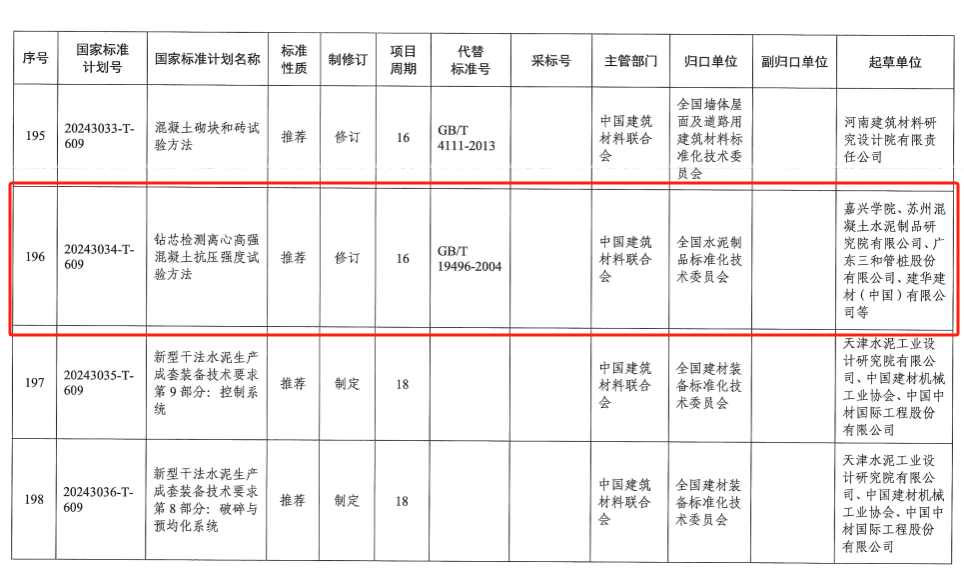 | 序号 | 国家标准计划号 | 国家标准计划名称 | 标准性质 | 制修订 | 项目周期 | 代替标准号 | 采标号 | 主管部门 | 归口单位 | 副归口单位 | 起草单位 |
|---|---|---|---|---|---|---|---|---|---|---|---|
| 195 | 20243033-T-609 | 混凝土砌块和砖试验方法 | 推荐 | 修订 | 16 | GB/T 4111-2013 | | 中国建筑材料联合会 | 全国墙体屋面及道路用建筑材料标准化技术委员会 | | 河南建筑材料研究设计院有限责任公司 |
| 196 | 20243034-T-609 | 钻芯检测离心高强混凝土抗压强度试验方法 | 推荐 | 修订 | 16 | GB/T 19496-2004 | | 中国建筑材料联合会 | 全国水泥制品标准化技术委员会 | | 嘉兴学院、苏州混凝土水泥制品研究院有限公司、广东三和管桩股份有限公司、建华建材（中国）有限公司等 |
| 197 | 20243035-T-609 | 新型干法水泥生产成套装备技术要求第9部分：控制系统 | 推荐 | 制定 | 18 | | | 中国建筑材料联合会 | 全国建材装备标准化技术委员会 | | 天津水泥工业设计研究院有限公司、中国建材机械工业协会、中国中材国际工程股份有限公司 |
| 198 | 20243036-T-609 | 新型干法水泥生产成套装备技术要求第8部分：破碎与预均化系统 | 推荐 | 制定 | 18 | | | 中国建筑材料联合会 | 全国建材装备标准化技术委员会 | | 天津水泥工业设计研究院有限公司、中国建材机械工业协会、中国中材国际工程股份有限公司 |